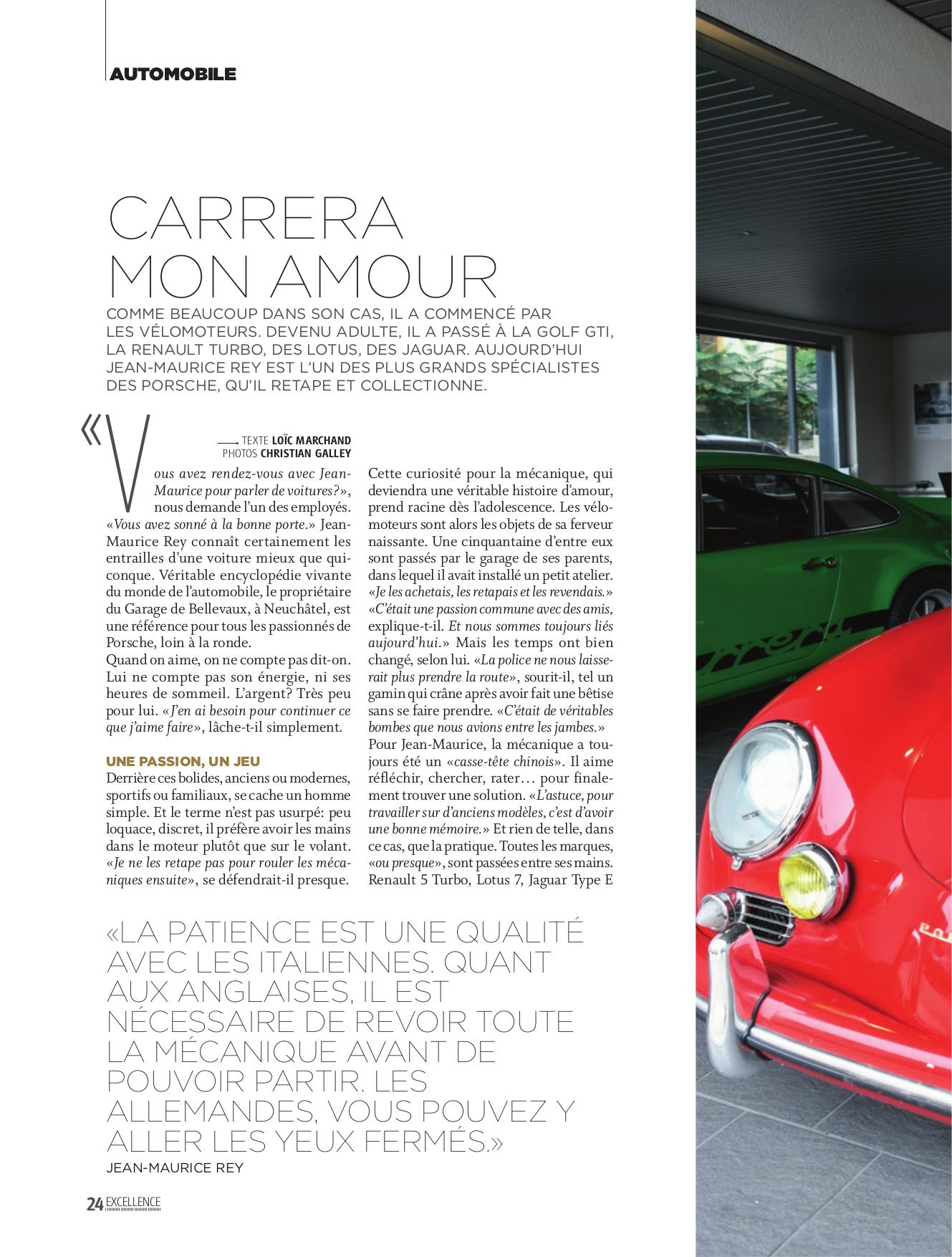 AUTOMOBILE

CARRERA MON AMOUR

COMME BEAUCOUP DANS SON CAS, IL A COMMENCÉ PAR LES VÉLOMOTEURS. DEVENU ADULTE, IL A PASSÉ À LA GOLF GTI, LA RENAULT TURBO, DES LOTUS, DES JAGUAR. AUJOURD'HUI JEAN-MAURICE REY EST L'UN DES PLUS GRANDS SPÉCIALISTES DES PORSCHE, QU'IL RETAPE ET COLLECTIONNE.

TEXTE LOÏC MARCHAND
PHOTOS CHRISTIAN GALLEY

«Vous avez rendez-vous avec Jean-Maurice pour parler de voitures?», nous demande l'un des employés. «Vous avez sonné à la bonne porte.» Jean-Maurice Rey connaît certainement les entrailles d'une voiture mieux que quiconque. Véritable encyclopédie vivante du monde de l'automobile, le propriétaire du Garage de Bellevaux, à Neuchâtel, est une référence pour tous les passionnés de Porsche, loin à la ronde.
Quand on aime, on ne compte pas dit-on. Lui ne compte pas son énergie, ni ses heures de sommeil. L'argent? Très peu pour lui. «J'en ai besoin pour continuer ce que j'aime faire», lâche-t-il simplement.

UNE PASSION, UN JEU
Derrière ces bolides, anciens ou modernes, sportifs ou familiaux, se cache un homme simple. Et le terme n'est pas usurpé: peu loquace, discret, il préfère avoir les mains dans le moteur plutôt que sur le volant. «Je ne les retape pas pour rouler les mécaniques ensuite», se défendrait-il presque.

Cette curiosité pour la mécanique, qui deviendra une véritable histoire d'amour, prend racine dès l'adolescence. Les vélomoteurs sont alors les objets de sa ferveur naissante. Une cinquantaine d'entre eux sont passés par le garage de ses parents, dans lequel il avait installé un petit atelier. «Je les achetais, les retapais et les revendais.» «C'était une passion commune avec des amis, explique-t-il. Et nous sommes toujours liés aujourd'hui.» Mais les temps ont bien changé, selon lui. «La police ne nous laisserait plus prendre la route», sourit-il, tel un gamin qui crâne après avoir fait une bêtise sans se faire prendre. «C'était de véritables bombes que nous avions entre les jambes.»
Pour Jean-Maurice, la mécanique a toujours été un «casse-tête chinois». Il aime réfléchir, chercher, rater… pour finalement trouver une solution. «L'astuce, pour travailler sur d'anciens modèles, c'est d'avoir une bonne mémoire.» Et rien de telle, dans ce cas, que la pratique. Toutes les marques, «ou presque», sont passées entre ses mains. Renault 5 Turbo, Lotus 7, Jaguar Type E

«LA PATIENCE EST UNE QUALITÉ AVEC LES ITALIENNES. QUANT AUX ANGLAISES, IL EST NÉCESSAIRE DE REVOIR TOUTE LA MÉCANIQUE AVANT DE POUVOIR PARTIR. LES ALLEMANDES, VOUS POUVEZ Y ALLER LES YEUX FERMÉS.»
JEAN-MAURICE REY

24 EXCELLENCE